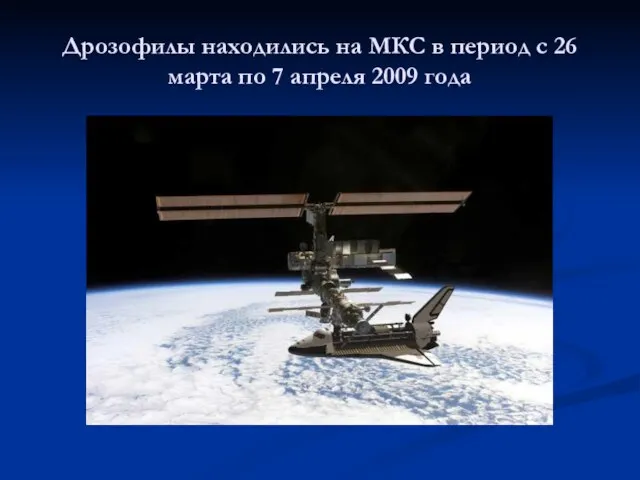 Дрозофилы находились на МКС в период с 26 марта по 7 апреля 2009 года